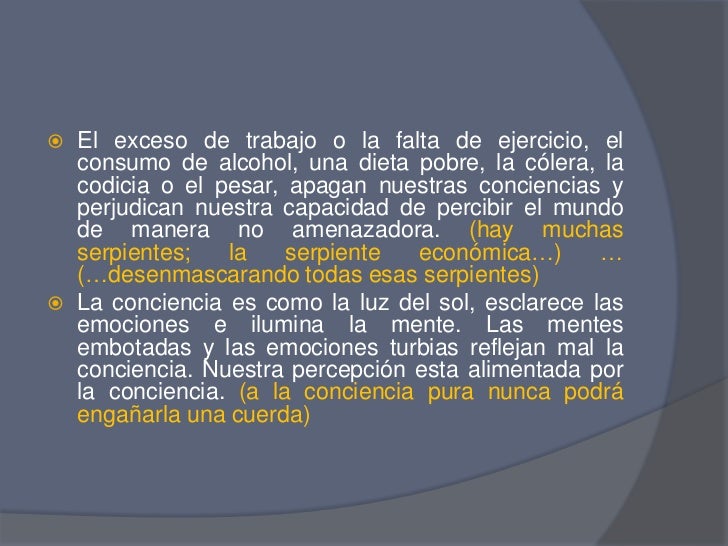 • El exceso de trabajo o la falta de ejercicio, el consumo de alcohol, una dieta pobre, la cólera, la codicia o el pesar, apagan nuestras conciencias y perjudican nuestra capacidad de percibir el mundo de manera no amenazadora. (hay muchas serpientes; la serpiente económica…) … (…desenmascarando todas esas serpientes)

• La conciencia es como la luz del sol, esclarece las emociones e ilumina la mente. Las mentes embotadas y las emociones turbias reflejan mal la conciencia. Nuestra percepción esta alimentada por la conciencia. (a la conciencia pura nunca podrá engañarla una cuerda)